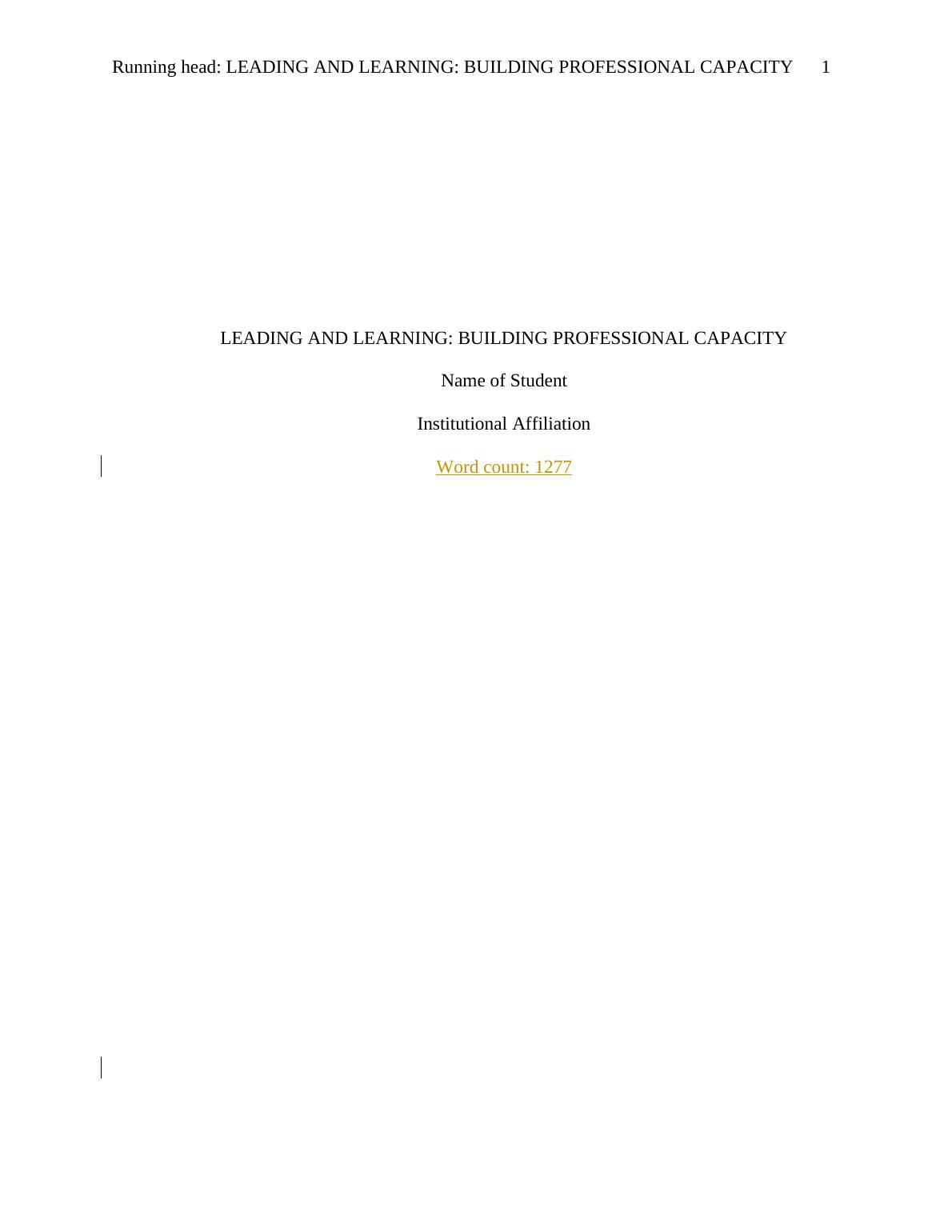 Running head: LEADING AND LEARNING: BUILDING PROFESSIONAL CAPACITY 1

LEADING AND LEARNING: BUILDING PROFESSIONAL CAPACITY

Name of Student

Institutional Affiliation

Word count: 1277